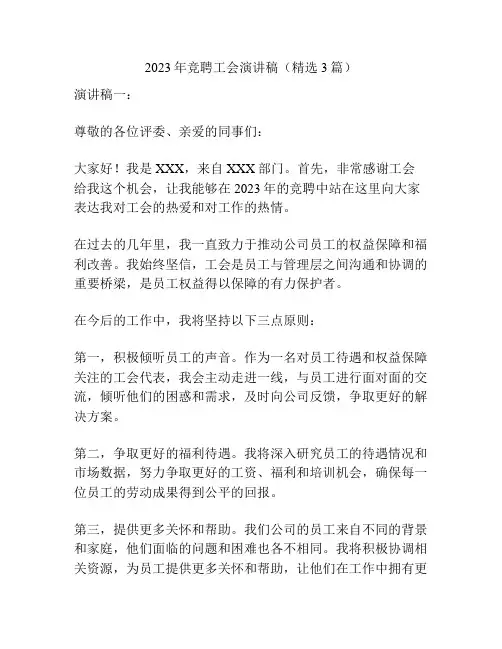 2023 年竞聘工会演讲稿（精选 3 篇）

演讲稿一：

尊敬的各位评委、亲爱的同事们：

大家好！我是 XXX，来自 XXX 部门。首先，非常感谢工会给我这个机会，让我能够在 2023 年的竞聘中站在这里向大家表达我对工会的热爱和对工作的热情。

在过去的几年里，我一直致力于推动公司员工的权益保障和福利改善。我始终坚信，工会是员工与管理层之间沟通和协调的重要桥梁，是员工权益得以保障的有力保护者。

在今后的工作中，我将坚持以下三点原则：

第一，积极倾听员工的声音。作为一名对员工待遇和权益保障关注的工会代表，我会主动走进一线，与员工进行面对面的交流，倾听他们的困惑和需求，及时向公司反馈，争取更好的解决方案。

第二，争取更好的福利待遇。我将深入研究员工的待遇情况和市场数据，努力争取更好的工资、福利和培训机会，确保每一位员工的劳动成果得到公平的回报。

第三，提供更多关怀和帮助。我们公司的员工来自不同的背景和家庭，他们面临的问题和困难也各不相同。我将积极协调相关资源，为员工提供更多关怀和帮助，让他们在工作中拥有更